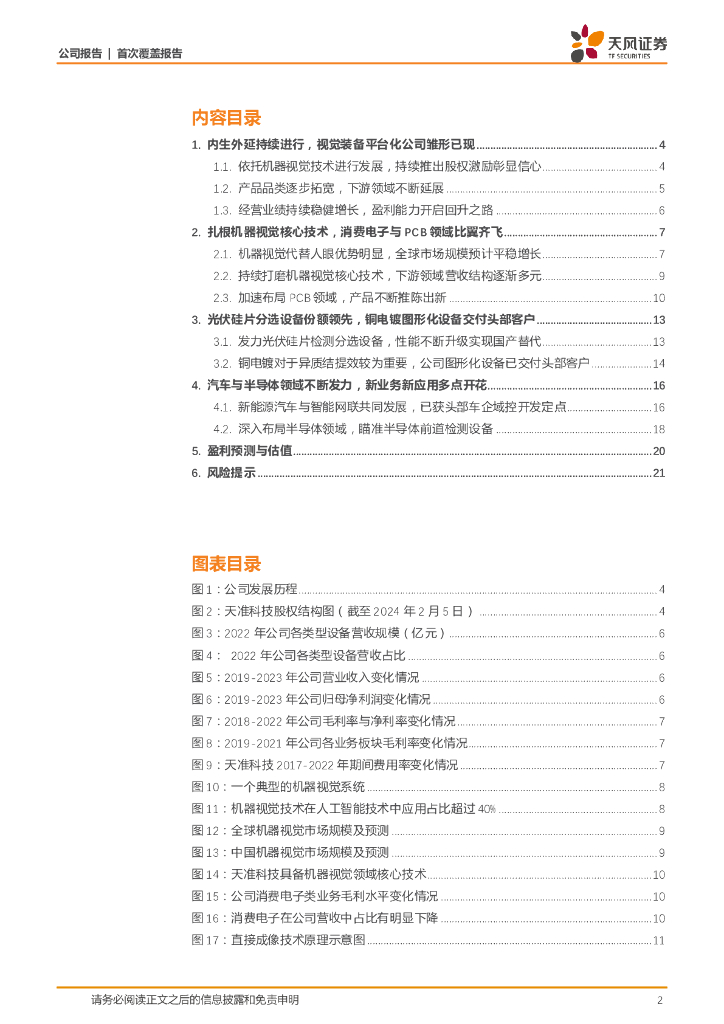 公司报告 | 首次覆盖报告

天风证券
TF SECURITIES

内容目录

1. 内生外延持续进行，视觉装备平台化公司雏形已现 ........ 4
1.1. 依托机器视觉技术进行发展，持续推出股权激励彰显信心 ........ 4
1.2. 产品品类逐步拓宽，下游领域不断延展 ........ 5
1.3. 经营业绩持续稳健增长，盈利能力开启回升之路 ........ 6
2. 扎根机器视觉核心技术，消费电子与 PCB 领域比翼齐飞 ........ 7
2.1. 机器视觉代替人眼优势明显，全球市场规模预计平稳增长 ........ 7
2.2. 持续打磨机器视觉核心技术，下游领域营收结构逐渐多元 ........ 9
2.3. 加速布局 PCB 领域，产品不断推陈出新 ........ 10
3. 光伏硅片分选设备份额领先，铜电镀图形化设备交付头部客户 ........ 13
3.1. 发力光伏硅片检测分选设备，性能不断升级实现国产替代 ........ 13
3.2. 铜电镀对于异质结提效较为重要，公司图形化设备已交付头部客户 ........ 14
4. 汽车与半导体领域不断发力，新业务新应用多点开花 ........ 16
4.1. 新能源汽车与智能网联共同发展，已获头部车企域控开发定点 ........ 16
4.2. 深入布局半导体领域，瞄准半导体前道检测设备 ........ 18
5. 盈利预测与估值 ........ 20
6. 风险提示 ........ 21

图表目录

图 1：公司发展历程 ........ 4
图 2：天准科技股权结构图（截至 2024 年 2 月 5 日） ........ 4
图 3：2022 年公司各类型设备营收规模（亿元） ........ 6
图 4： 2022 年公司各类型设备营收占比 ........ 6
图 5：2019-2023 年公司营业收入变化情况 ........ 6
图 6：2019-2023 年公司归母净利润变化情况 ........ 6
图 7：2018-2022 年公司毛利率与净利率变化情况 ........ 7
图 8：2019-2021 年公司各业务板块毛利率变化情况 ........ 7
图 9：天准科技 2017-2022 年期间费用率变化情况 ........ 7
图 10：一个典型的机器视觉系统 ........ 8
图 11：机器视觉技术在人工智能技术中应用占比超过 40% ........ 8
图 12：全球机器视觉市场规模及预测 ........ 9
图 13：中国机器视觉市场规模及预测 ........ 9
图 14：天准科技具备机器视觉领域核心技术 ........ 10
图 15：公司消费电子类业务毛利水平变化情况 ........ 10
图 16：消费电子在公司营收中占比有明显下降 ........ 10
图 17：直接成像技术原理示意图 ........ 11

请务必阅读正文之后的信息披露和免责申明 2